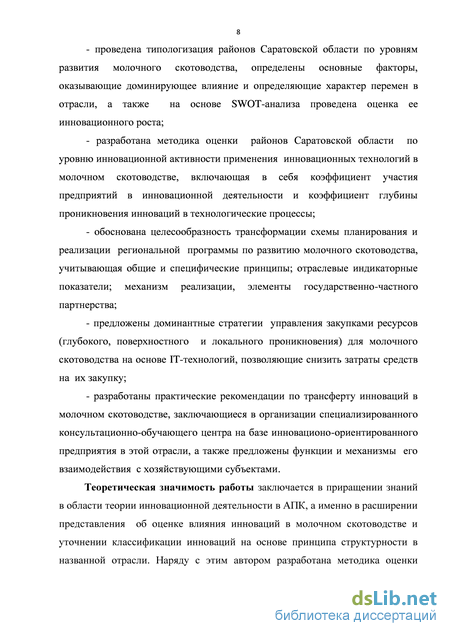 8

- проведена типологизация районов Саратовской области по уровням развития молочного скотоводства, определены основные факторы, оказывающие доминирующее влияние и определяющие характер перемен в отрасли, а также на основе SWOT-анализа проведена оценка ее инновационного роста;

- разработана методика оценки районов Саратовской области по уровню инновационной активности применения инновационных технологий в молочном скотоводстве, включающая в себя коэффициент участия предприятий в инновационной деятельности и коэффициент глубины проникновения инноваций в технологические процессы;

- обоснована целесообразность трансформации схемы планирования и реализации региональной программы по развитию молочного скотоводства, учитывающая общие и специфические принципы; отраслевые индикаторные показатели; механизм реализации, элементы государственно-частного партнерства;

- предложены доминантные стратегии управления закупками ресурсов (глубокого, поверхностного и локального проникновения) для молочного скотоводства на основе IT-технологий, позволяющие снизить затраты средств на их закупку;

- разработаны практические рекомендации по трансферту инноваций в молочном скотоводстве, заключающиеся в организации специализированного консультационно-обучающего центра на базе инновационо-ориентированного предприятия в этой отрасли, а также предложены функции и механизмы его взаимодействия с хозяйствующими субъектами.

Теоретическая значимость работы заключается в приращении знаний в области теории инновационной деятельности в АПК, а именно в расширении представления об оценке влияния инноваций в молочном скотоводстве и уточнении классификации инноваций на основе принципа структурности в названной отрасли. Наряду с этим автором разработана методика оценки

dsLib.net
библиотека диссертаций